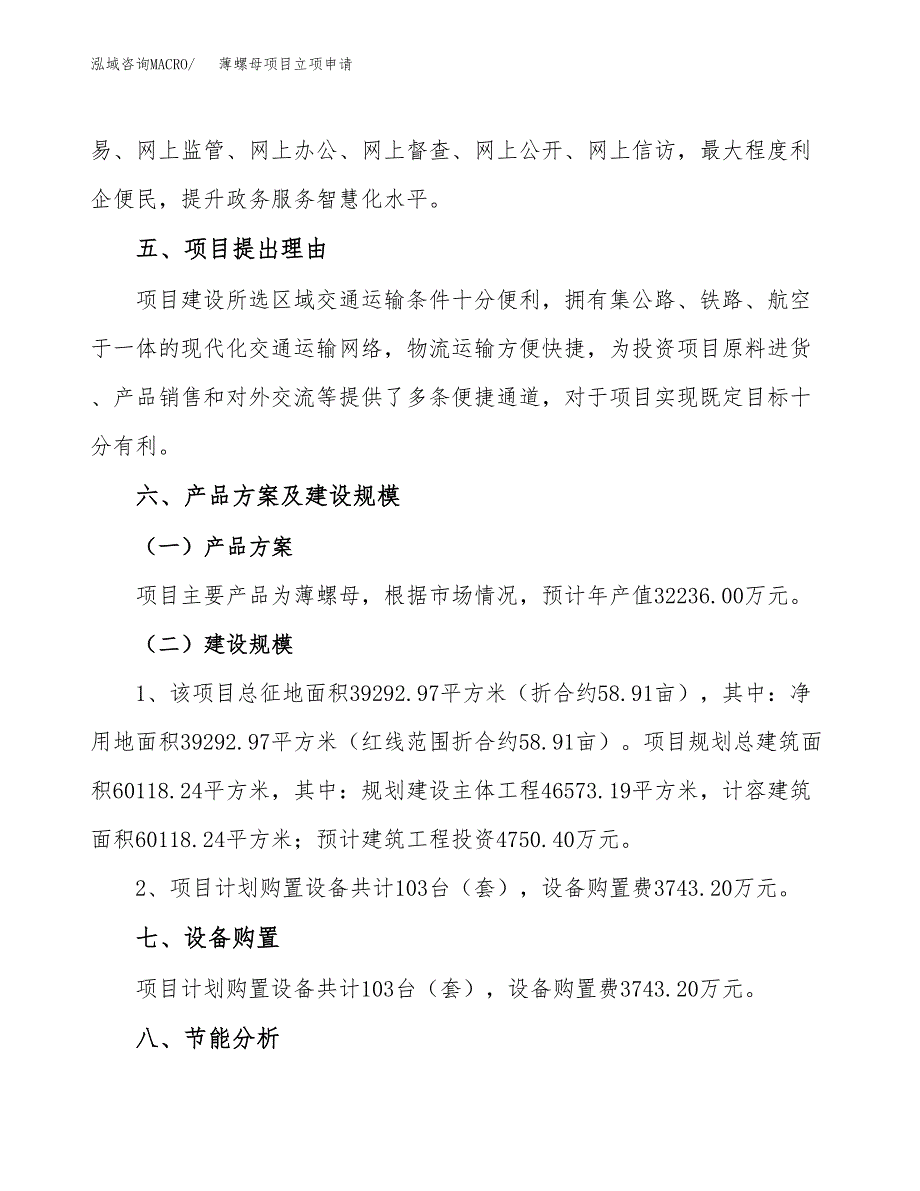 泓域咨询MACRO/　薄螺母项目立项申请

易、网上监管、网上办公、网上督查、网上公开、网上信访，最大程度利企便民，提升政务服务智慧化水平。

五、项目提出理由

项目建设所选区域交通运输条件十分便利，拥有集公路、铁路、航空于一体的现代化交通运输网络，物流运输方便快捷，为投资项目原料进货、产品销售和对外交流等提供了多条便捷通道，对于项目实现既定目标十分有利。

六、产品方案及建设规模

（一）产品方案

项目主要产品为薄螺母，根据市场情况，预计年产值32236.00万元。

（二）建设规模

1、该项目总征地面积39292.97平方米（折合约58.91亩），其中：净用地面积39292.97平方米（红线范围折合约58.91亩）。项目规划总建筑面积60118.24平方米，其中：规划建设主体工程46573.19平方米，计容建筑面积60118.24平方米；预计建筑工程投资4750.40万元。

2、项目计划购置设备共计103台（套），设备购置费3743.20万元。

七、设备购置

项目计划购置设备共计103台（套），设备购置费3743.20万元。

八、节能分析